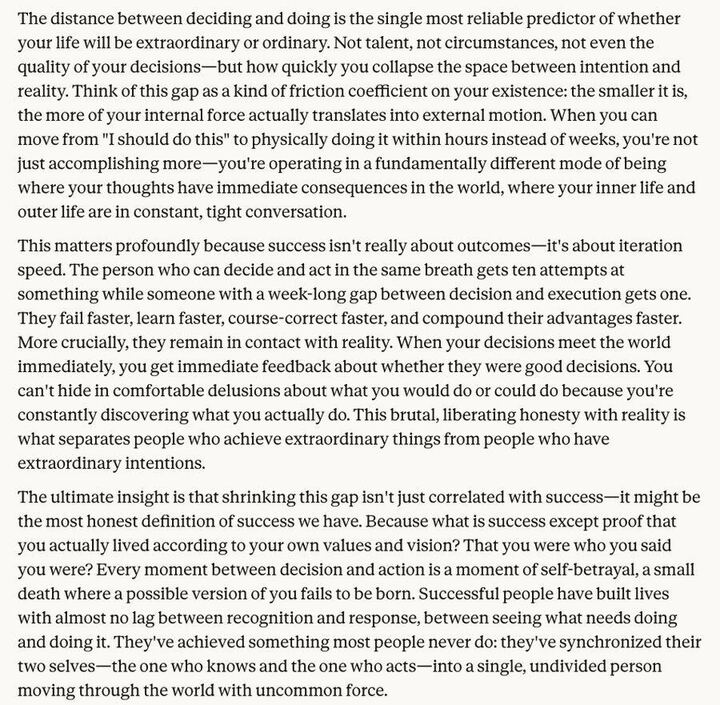 The distance between deciding and doing is the single most reliable predictor of whether your life will be extraordinary or ordinary. Not talent, not circumstances, not even the quality of your decisions—but how quickly you collapse the space between intention and reality. Think of this gap as a kind of friction coefficient on your existence: the smaller it is, the more of your internal force actually translates into external motion. When you can move from "I should do this" to physically doing it within hours instead of weeks, you're not just accomplishing more—you're operating in a fundamentally different mode of being where your thoughts have immediate consequences in the world, where your inner life and outer life are in constant, tight conversation.

This matters profoundly because success isn't really about outcomes—it's about iteration speed. The person who can decide and act in the same breath gets ten attempts at something while someone with a week-long gap between decision and execution gets one. They fail faster, learn faster, course-correct faster, and compound their advantages faster. More crucially, they remain in contact with reality. When your decisions meet the world immediately, you get immediate feedback about whether they were good decisions. You can't hide in comfortable delusions about what you would do or could do because you're constantly discovering what you actually do. This brutal, liberating honesty with reality is what separates people who achieve extraordinary things from people who have extraordinary intentions.

The ultimate insight is that shrinking this gap isn't just correlated with success—it might be the most honest definition of success we have. Because what is success except proof that you actually lived according to your own values and vision? That you were who you said you were? Every moment between decision and action is a moment of self-betrayal, a small death where a possible version of you fails to be born. Successful people have built lives with almost no lag between recognition and response, between seeing what needs doing and doing it. They've achieved something most people never do: they've synchronized their two selves—the one who knows and the one who acts—into a single, undivided person moving through the world with uncommon force.